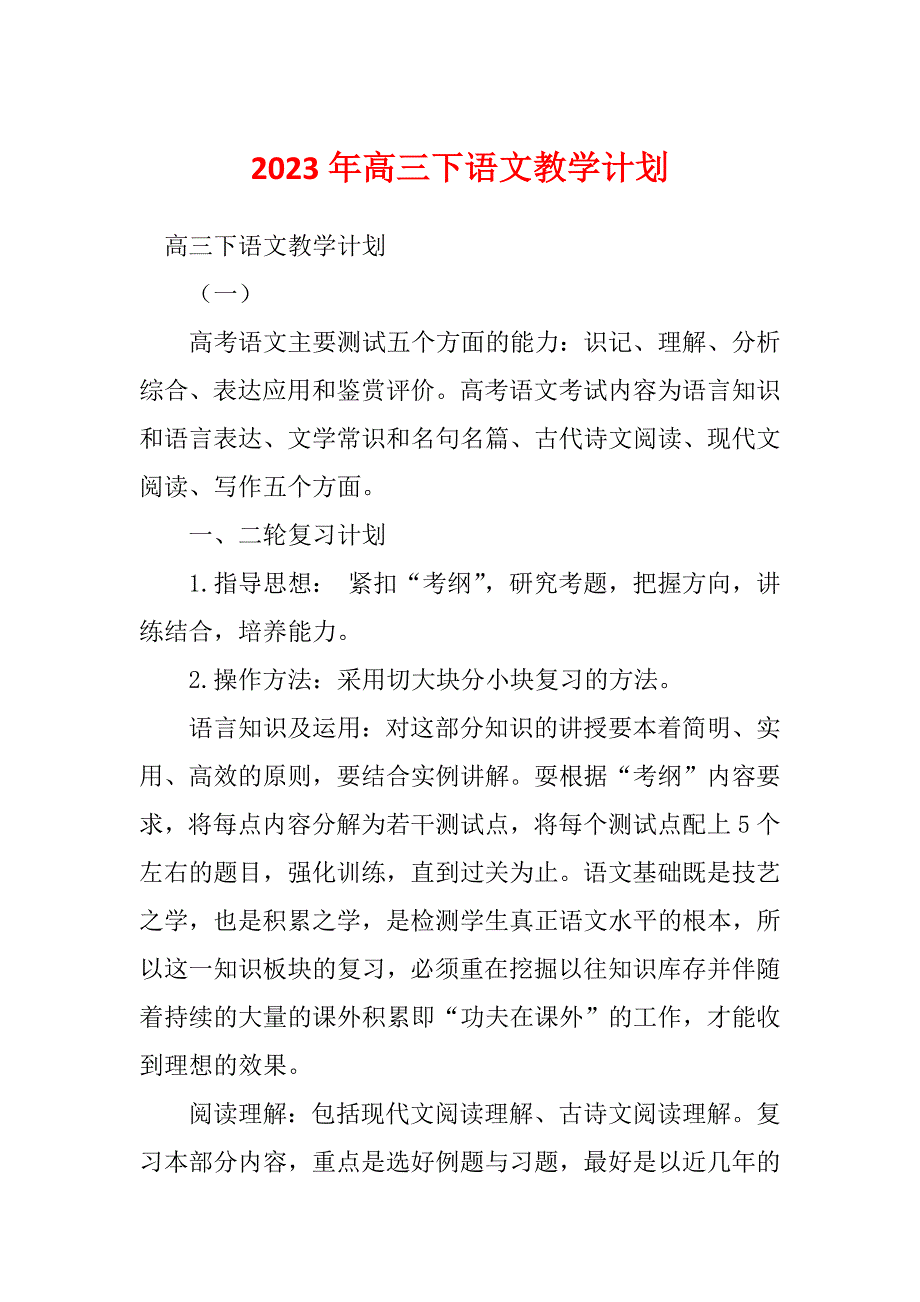 2023 年高三下语文教学计划

高三下语文教学计划

（一）

高考语文主要测试五个方面的能力：识记、理解、分析综合、表达应用和鉴赏评价。高考语文考试内容为语言知识和语言表达、文学常识和名句名篇、古代诗文阅读、现代文阅读、写作五个方面。

一、二轮复习计划

1.指导思想： 紧扣“考纲”，研究考题，把握方向，讲练结合，培养能力。

2.操作方法：采用切大块分小块复习的方法。

语言知识及运用：对这部分知识的讲授要本着简明、实用、高效的原则，要结合实例讲解。要根据“考纲”内容要求，将每点内容分解为若干测试点，将每个测试点配上 5 个左右的题目，强化训练，直到过关为止。语文基础既是技艺之学，也是积累之学，是检测学生真正语文水平的根本，所以这一知识板块的复习，必须重在挖掘以往知识库存并伴随着持续的大量的课外积累即“功夫在课外”的工作，才能收到理想的效果。

阅读理解：包括现代文阅读理解、古诗文阅读理解。复习本部分内容，重点是选好例题与习题，最好是以近几年的